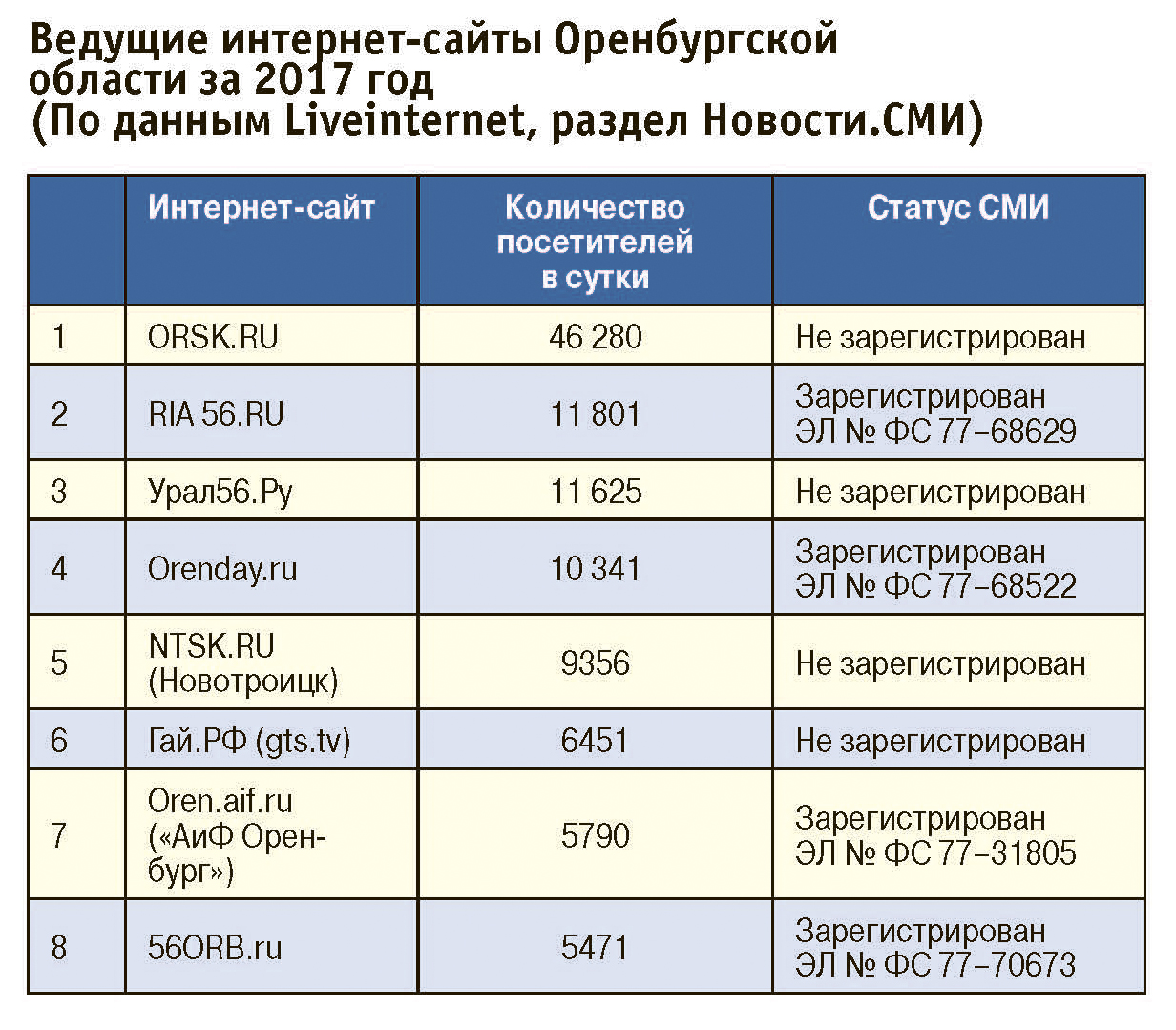 Ведущие интернет-сайты Оренбургской области за 2017 год (По данным Liveinternet, раздел Новости.СМИ)

| | Интернет-сайт | Количество посетителей в сутки | Статус СМИ |
|---|---|---|---|
| 1 | ORSK.RU | 46 280 | Не зарегистрирован |
| 2 | RIA 56.RU | 11 801 | Зарегистрирован ЭЛ № ФС 77–68629 |
| 3 | Урал56.Ру | 11 625 | Не зарегистрирован |
| 4 | Orenday.ru | 10 341 | Зарегистрирован ЭЛ № ФС 77–68522 |
| 5 | NTSK.RU (Новотроицк) | 9356 | Не зарегистрирован |
| 6 | Гай.РФ (gts.tv) | 6451 | Не зарегистрирован |
| 7 | Oren.aif.ru («АиФ Оренбург») | 5790 | Зарегистрирован ЭЛ № ФС 77–31805 |
| 8 | 56ORB.ru | 5471 | Зарегистрирован ЭЛ № ФС 77–70673 |